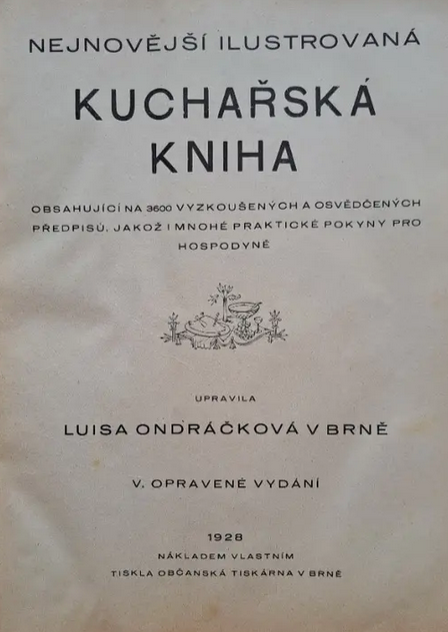 NEJNOVĚJŠÍ ILUSTROVANÁ

KUCHAŘSKÁ KNIHA

OBSAHUJÍCÍ NA 3600 VYZKOUŠENÝCH A OSVĚDČENÝCH PŘEDPISŮ, JAKOŽ I MNOHÉ PRAKTICKÉ POKYNY PRO HOSPODYNĚ

UPRAVILA

LUISA ONDRÁČKOVÁ V BRNĚ

V. OPRAVENÉ VYDÁNÍ

1928

NÁKLADEM VLASTNÍM

TISKLA OBČANSKÁ TISKÁRNA V BRNĚ